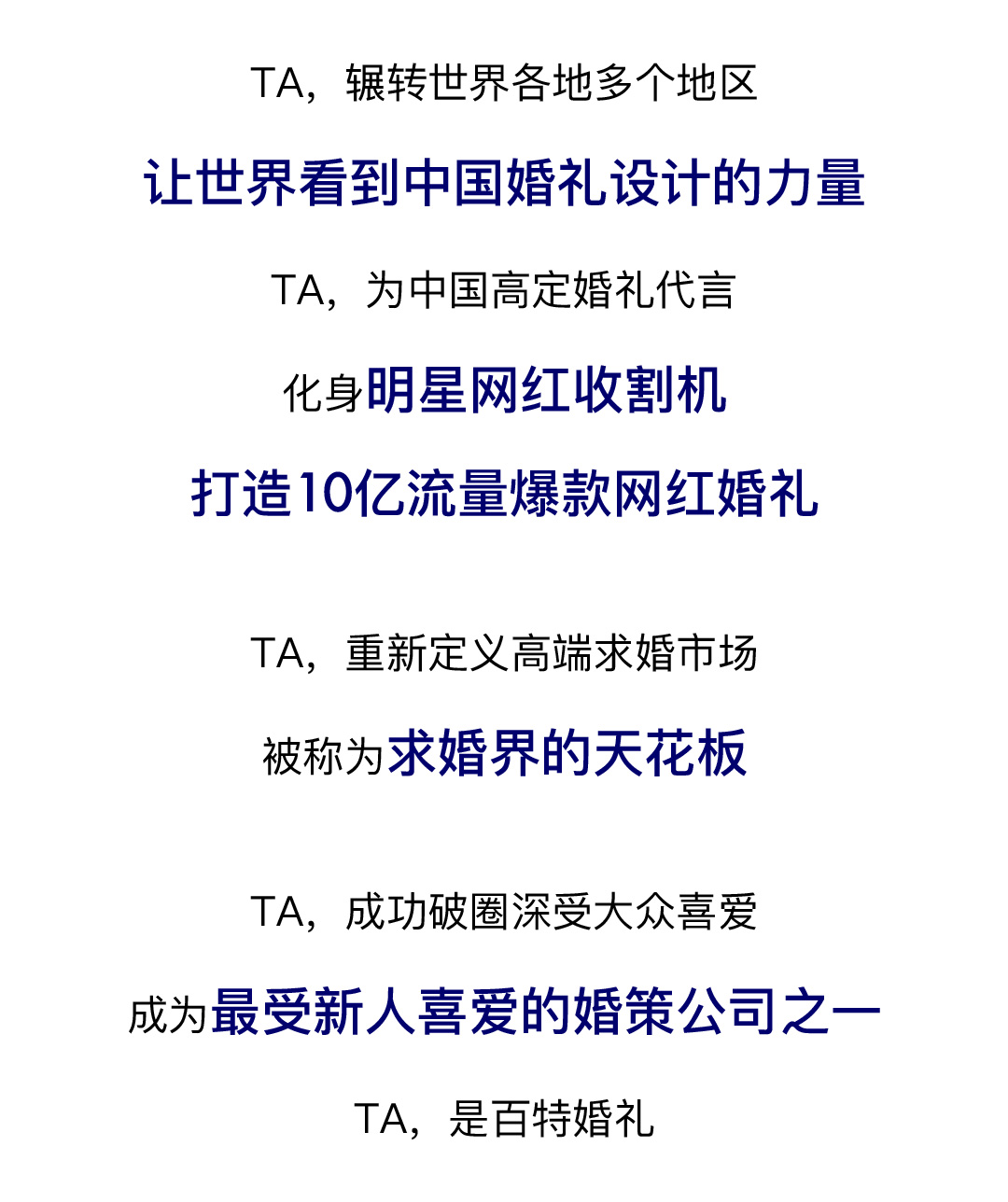 TA，辗转世界各地多个地区

让世界看到中国婚礼设计的力量

TA，为中国高定婚礼代言

化身明星网红收割机

打造10亿流量爆款网红婚礼

TA，重新定义高端求婚市场

被称为求婚界的天花板

TA，成功破圈深受大众喜爱

成为最受新人喜爱的婚策公司之一

TA，是百特婚礼